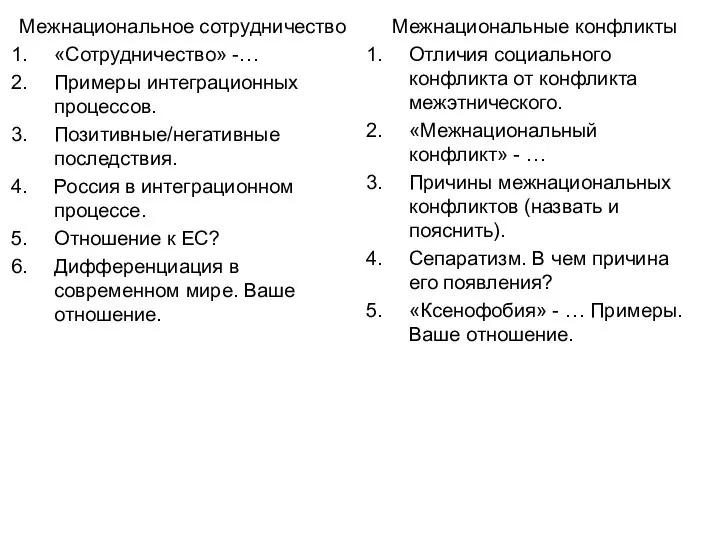 Межнациональное сотрудничество

1. «Сотрудничество» -…
2. Примеры интеграционных процессов.
3. Позитивные/негативные последствия.
4. Россия в интеграционном процессе.
5. Отношение к ЕС?
6. Дифференциация в современном мире. Ваше отношение.

Межнациональные конфликты

1. Отличия социального конфликта от конфликта межэтнического.
2. «Межнациональный конфликт» - …
3. Причины межнациональных конфликтов (назвать и пояснить).
4. Сепаратизм. В чем причина его появления?
5. «Ксенофобия» - … Примеры. Ваше отношение.